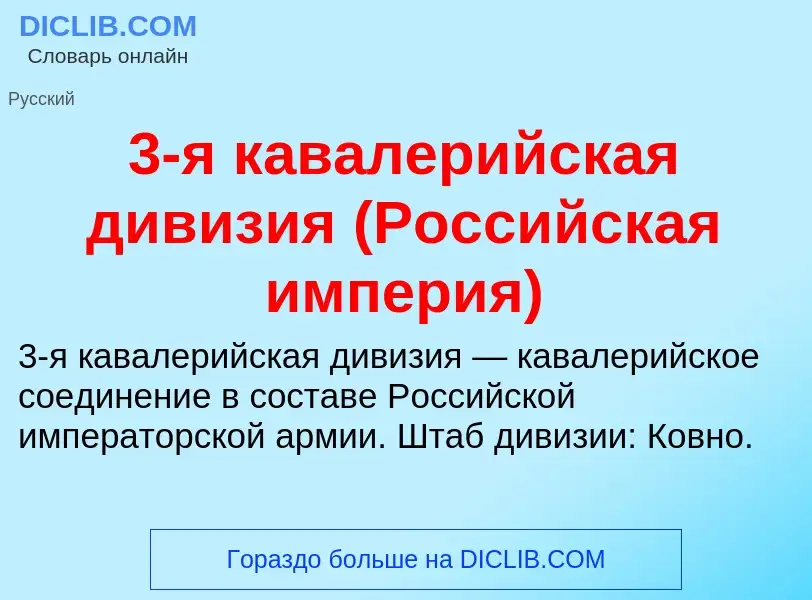 DICLIB.COM
Словарь онлайн

Русский

3-я кавалерийская дивизия (Российская империя)

3-я кавалерийская дивизия — кавалерийское соединение в составе Российской императорской армии. Штаб дивизии: Ковно.

Гораздо больше на DICLIB.COM